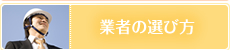 業者の選び方